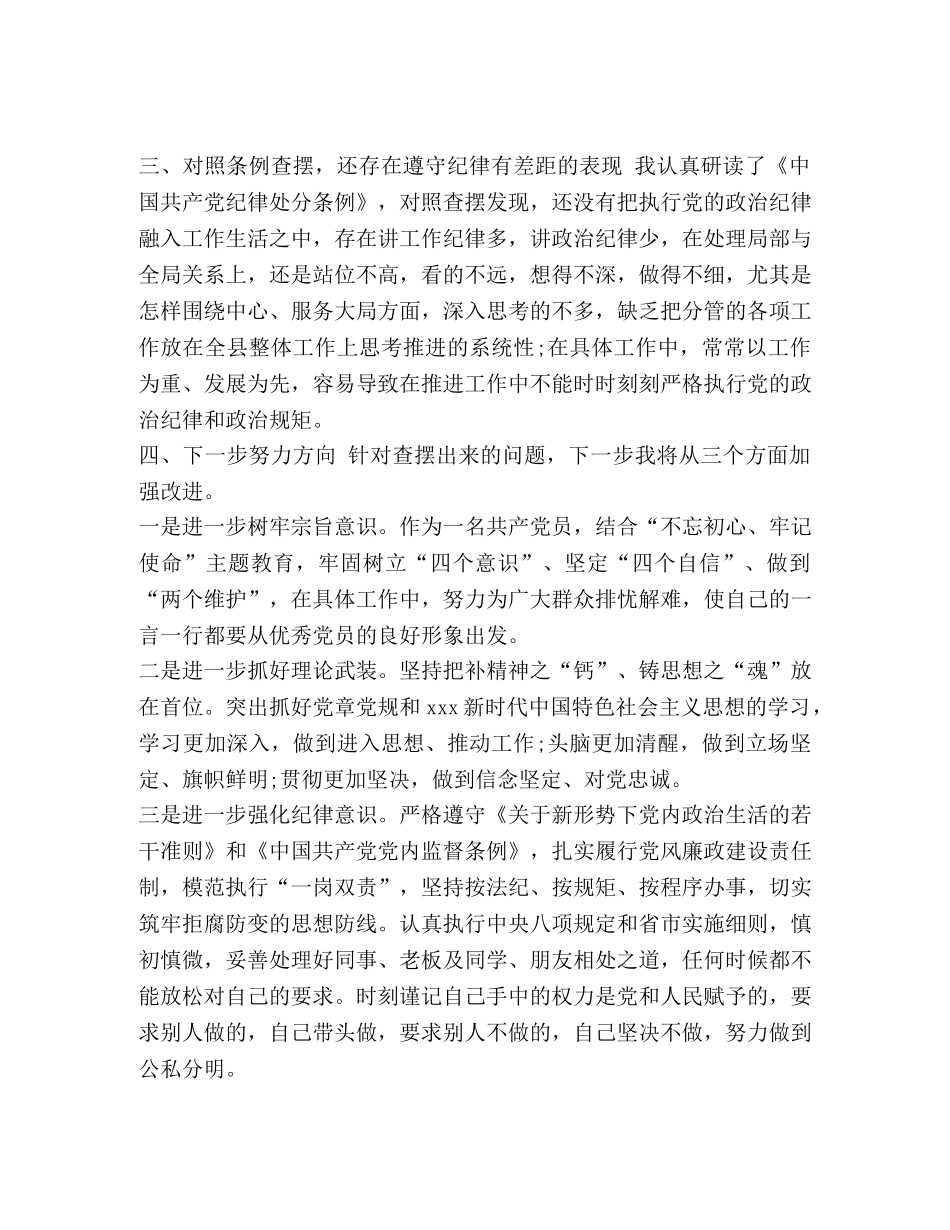 三、对照条例查摆，还存在遵守纪律有差距的表现 我认真研读了《中国共产党纪律处分条例》，对照查摆发现，还没有把执行党的政治纪律融入工作生活之中，存在讲工作纪律多，讲政治纪律少，在处理局部与全局关系上，还是站位不高，看的不远，想得不深，做得不细，尤其是怎样围绕中心、服务大局方面，深入思考的不多，缺乏把分管的各项工作放在全县整体工作上思考推进的系统性;在具体工作中，常常以工作为重、发展为先，容易导致在推进工作中不能时时刻刻严格执行党的政治纪律和政治规矩。
四、下一步努力方向 针对查摆出来的问题，下一步我将从三个方面加强改进。
一是进一步树牢宗旨意识。作为一名共产党员，结合“不忘初心、牢记使命”主题教育，牢固树立“四个意识”、坚定“四个自信”、做到“两个维护”，在具体工作中，努力为广大群众排忧解难，使自己的一言一行都要从优秀党员的良好形象出发。
二是进一步抓好理论武装。坚持把补精神之“钙”、铸思想之“魂”放在首位。突出抓好党章党规和 xxx 新时代中国特色社会主义思想的学习，学习更加深入，做到进入思想、推动工作;头脑更加清醒，做到立场坚定、旗帜鲜明;贯彻更加坚决，做到信念坚定、对党忠诚。
三是进一步强化纪律意识。严格遵守《关于新形势下党内政治生活的若干准则》和《中国共产党党内监督条例》，扎实履行党风廉政建设责任制，模范执行“一岗双责”，坚持按法纪、按规矩、按程序办事，切实筑牢拒腐防变的思想防线。认真执行中央八项规定和省市实施细则，慎初慎微，妥善处理好同事、老板及同学、朋友相处之道，任何时候都不能放松对自己的要求。时刻谨记自己手中的权力是党和人民赋予的，要求别人做的，自己带头做，要求别人不做的，自己坚决不做，努力做到公私分明。